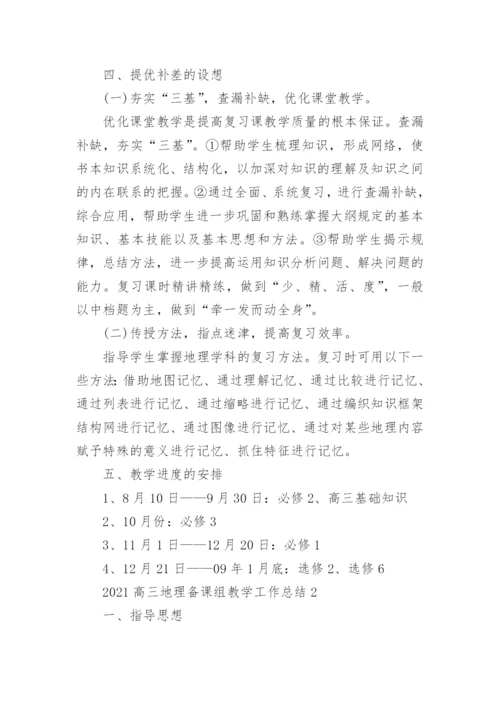 四、提优补差的设想

(一)夯实“三基”，查漏补缺，优化课堂教学。

优化课堂教学是提高复习课教学质量的根本保证。查漏补缺，夯实“三基”。①帮助学生梳理知识，形成网络，使书本知识系统化、结构化，以加深对知识的理解及知识之间的内在联系的把握。②通过全面、系统复习，进行查漏补缺，综合应用，帮助学生进一步巩固和熟练掌握大纲规定的基本知识、基本技能以及基本思想和方法。③帮助学生揭示规律，总结方法，进一步提高运用知识分析问题、解决问题的能力。复习课时精讲精练，做到“少、精、活、度”，一般以中档题为主，做到“牵一发而动全身”。

(二)传授方法，指点迷津，提高复习效率。

指导学生掌握地理学科的复习方法。复习时可用以下一些方法:借助地图记忆、通过理解记忆、通过比较进行记忆、通过列表进行记忆、通过缩略进行记忆、通过编织知识框架结构网进行记忆、通过图像进行记忆、通过对某些地理内容赋予特殊的意义进行记忆、抓住特征进行记忆。

五、教学进度的安排

1、8月10日——9月30日：必修2、高三基础知识

2、10月份：必修3

3、11月1日——12月20日：必修1

4、12月21日——09年1月底：选修2、选修6

2021高三地理备课组教学工作总结2

一、指导思想